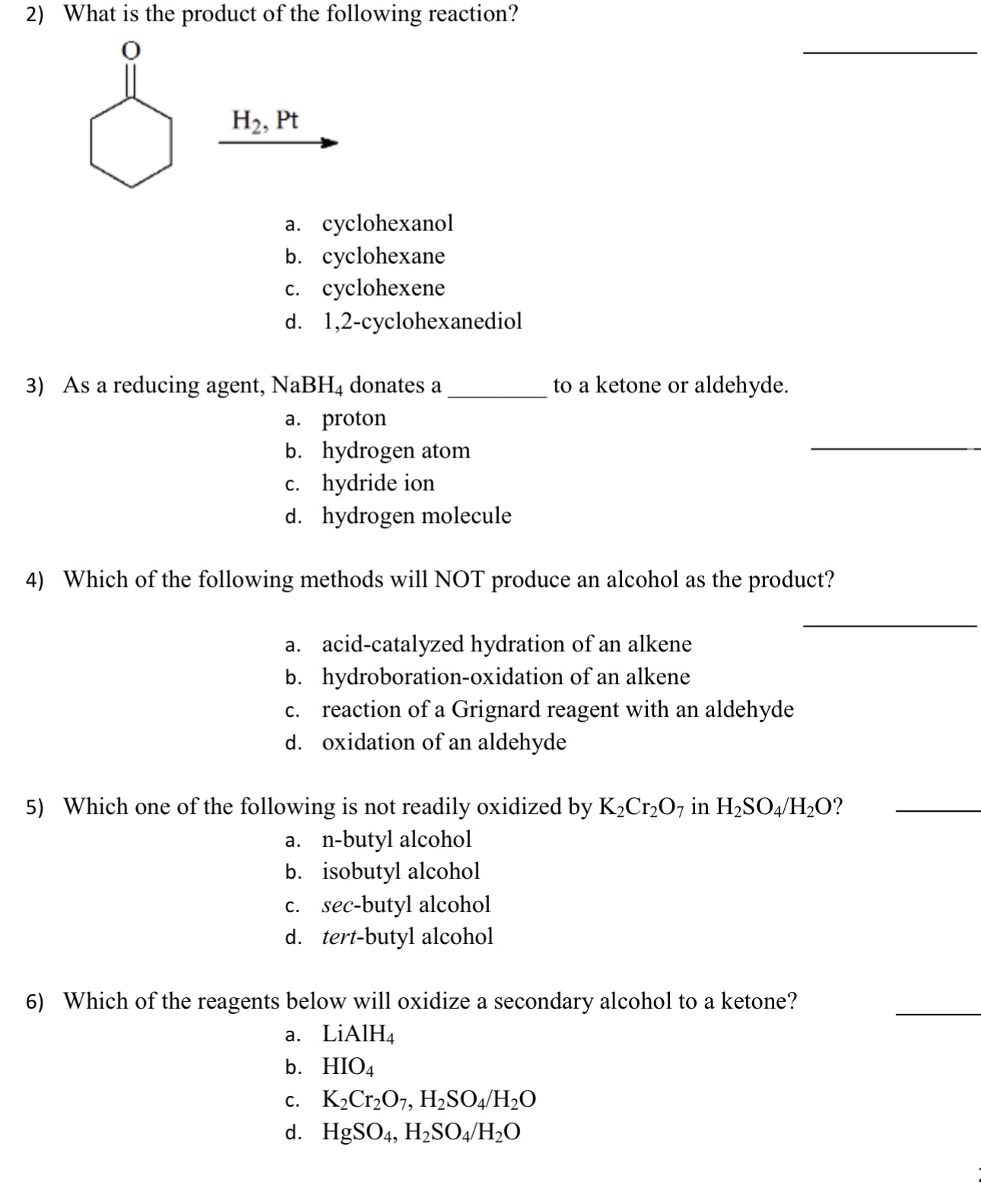 2) What is the product of the following reaction?

O

$H_2$, Pt

a. cyclohexanol
b. cyclohexane
c. cyclohexene
d. 1,2-cyclohexanediol

3) As a reducing agent, $NaBH_4$ donates a ________ to a ketone or aldehyde.
a. proton
b. hydrogen atom
c. hydride ion
d. hydrogen molecule

4) Which of the following methods will NOT produce an alcohol as the product?

a. acid-catalyzed hydration of an alkene
b. hydroboration-oxidation of an alkene
c. reaction of a Grignard reagent with an aldehyde
d. oxidation of an aldehyde

5) Which one of the following is not readily oxidized by $K_2Cr_2O_7$ in $H_2SO_4/H_2O$?
a. n-butyl alcohol
b. isobutyl alcohol
c. sec-butyl alcohol
d. tert-butyl alcohol

6) Which of the reagents below will oxidize a secondary alcohol to a ketone?
a. $LiAlH_4$
b. $HIO_4$
c. $K_2Cr_2O_7$, $H_2SO_4/H_2O$
d. $HgSO_4$, $H_2SO_4/H_2O$